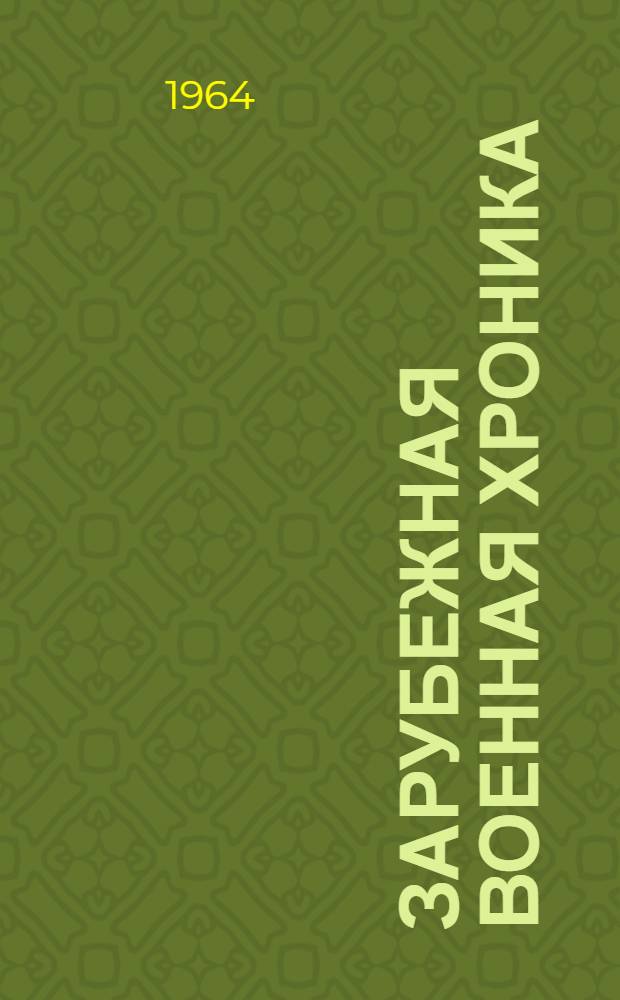 1964

ЗАРУБЕЖНАЯ ВОЕННАЯ ХРОНИКА